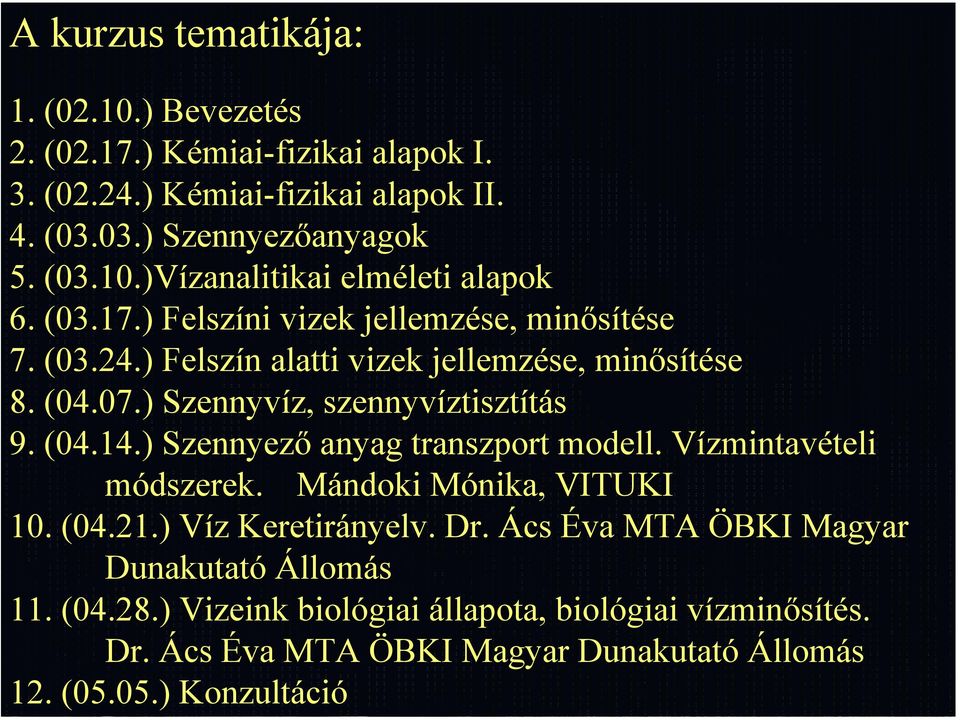 A kurzus tematikája:

1. (02.10.) Bevezetés
2. (02.17.) Kémiai-fizikai alapok I.
3. (02.24.) Kémiai-fizikai alapok II.
4. (03.03.) Szennyezőanyagok
5. (03.10.)Vízanalitikai elméleti alapok
6. (03.17.) Felszíni vizek jellemzése, minősítése
7. (03.24.) Felszín alatti vizek jellemzése, minősítése
8. (04.07.) Szennyvíz, szennyvíztisztítás
9. (04.14.) Szennyező anyag transzport modell. Vízmintavételi módszerek. Mándoki Mónika, VITUKI
10. (04.21.) Víz Keretirányelv. Dr. Ács Éva MTA ÖBKI Magyar Dunakutató Állomás
11. (04.28.) Vizeink biológiai állapota, biológiai vízminősítés. Dr. Ács Éva MTA ÖBKI Magyar Dunakutató Állomás
12. (05.05.) Konzultáció